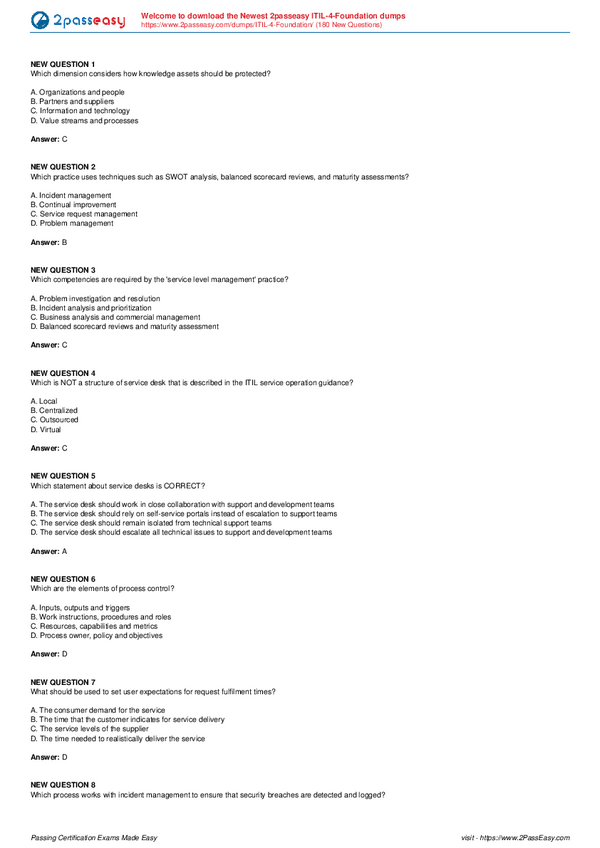 2passeasy

Welcome to download the Newest 2passeasy ITIL-4-Foundation dumps
https://www.2passeasy.com/dumps/ITIL-4-Foundation/ (180 New Questions)

NEW QUESTION 1
Which dimension considers how knowledge assets should be protected?

A. Organizations and people
B. Partners and suppliers
C. Information and technology
D. Value streams and processes

Answer: C

NEW QUESTION 2
Which practice uses techniques such as SWOT analysis, balanced scorecard reviews, and maturity assessments?

A. Incident management
B. Continual improvement
C. Service request management
D. Problem management

Answer: B

NEW QUESTION 3
Which competencies are required by the 'service level management' practice?

A. Problem investigation and resolution
B. Incident analysis and prioritization
C. Business analysis and commercial management
D. Balanced scorecard reviews and maturity assessment

Answer: C

NEW QUESTION 4
Which is NOT a structure of service desk that is described in the ITIL service operation guidance?

A. Local
B. Centralized
C. Outsourced
D. Virtual

Answer: C

NEW QUESTION 5
Which statement about service desks is CORRECT?

A. The service desk should work in close collaboration with support and development teams
B. The service desk should rely on self-service portals instead of escalation to support teams
C. The service desk should remain isolated from technical support teams
D. The service desk should escalate all technical issues to support and development teams

Answer: A

NEW QUESTION 6
Which are the elements of process control?

A. Inputs, outputs and triggers
B. Work instructions, procedures and roles
C. Resources, capabilities and metrics
D. Process owner, policy and objectives

Answer: D

NEW QUESTION 7
What should be used to set user expectations for request fulfilment times?

A. The consumer demand for the service
B. The time that the customer indicates for service delivery
C. The service levels of the supplier
D. The time needed to realistically deliver the service

Answer: D

NEW QUESTION 8
Which process works with incident management to ensure that security breaches are detected and logged?

Passing Certification Exams Made Easy

visit - https://www.2PassEasy.com